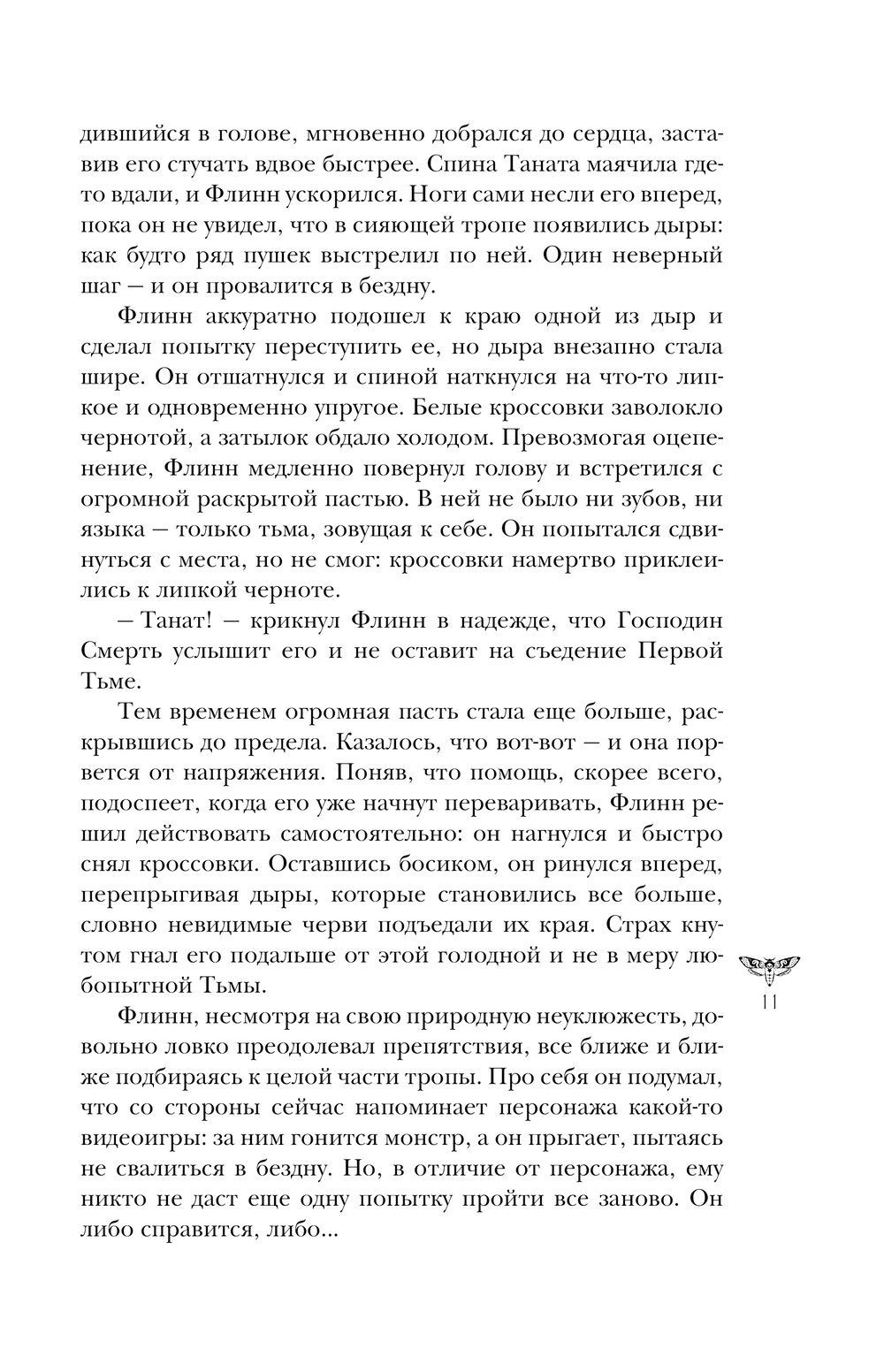 дившийся в голове, мгновенно добрался до сердца, заставив его стучать вдвое быстрее. Спина Таната маячила где-то вдали, и Флинн ускорился. Ноги сами несли его вперед, пока он не увидел, что в сияющей тропе появились дыры: как будто ряд пушек выстрелил по ней. Один неверный шаг — и он провалится в бездну.

Флинн аккуратно подошел к краю одной из дыр и сделал попытку переступить ее, но дыра внезапно стала шире. Он отшатнулся и спиной наткнулся на что-то липкое и одновременно упругое. Белые кроссовки заволокло чернотой, а затылок обдало холодом. Превозмогая оцепенение, Флинн медленно повернул голову и встретился с огромной раскрытой пастью. В ней не было ни зубов, ни языка — только тьма, зовущая к себе. Он попытался сдвинуться с места, но не смог: кроссовки намертво приклеились к липкой черноте.

— Танат! — крикнул Флинн в надежде, что Господин Смерть услышит его и не оставит на съедение Первой Тьме.

Тем временем огромная пасть стала еще больше, раскрывшись до предела. Казалось, что вот-вот — и она порвется от напряжения. Поняв, что помощь, скорее всего, подоспеет, когда его уже начнут переваривать, Флинн решил действовать самостоятельно: он нагнулся и быстро снял кроссовки. Оставшись босиком, он ринулся вперед, перепрыгивая дыры, которые становились все больше, словно невидимые черви подъедали их края. Страх кнутом гнал его подальше от этой голодной и не в меру любопытной Тьмы.

Флинн, несмотря на свою природную неуклюжесть, довольно ловко преодолевал препятствия, все ближе и ближе подбираясь к целой части тропы. Про себя он подумал, что со стороны сейчас напоминает персонажа какой-то видеоигры: за ним гонится монстр, а он прыгает, пытаясь не свалиться в бездну. Но, в отличие от персонажа, ему никто не даст еще одну попытку пройти все заново. Он либо справится, либо...

11